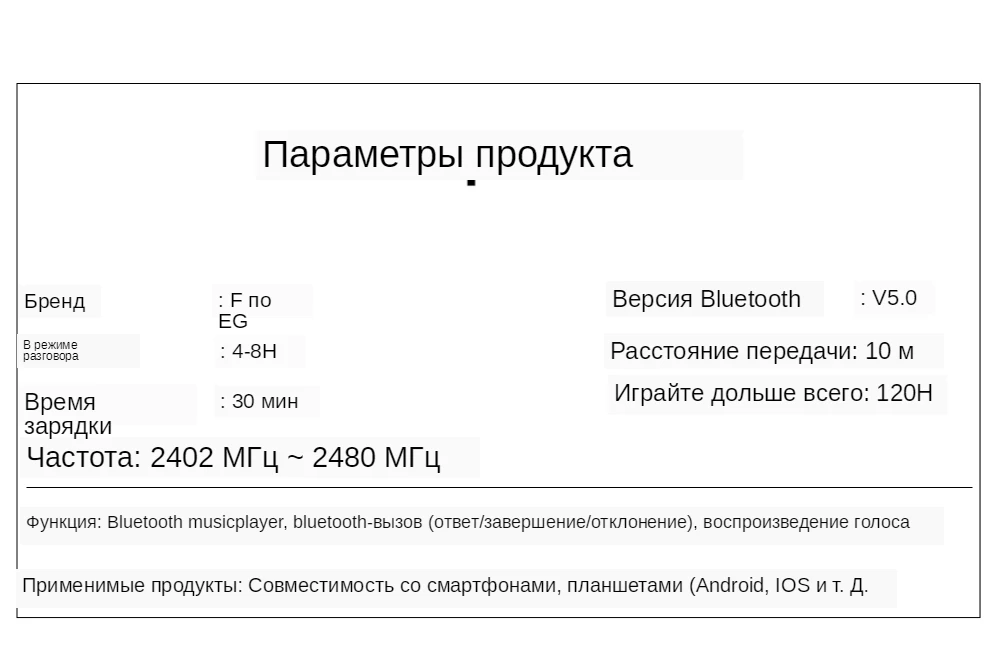 Параметры продукта

Бренд

: F по EG

В режиме разговора

: 4-8H

Время зарядки

: 30 мин

Частота: 2402 МГц ~ 2480 МГц

Версия Bluetooth

: V5.0

Расстояние передачи: 10 м

Играйте дольше всего: 120H

Функция: Bluetooth musicplayer, bluetooth-вызов (ответ/завершение/отклонение), воспроизведение голоса

Применимые продукты: Совместимость со смартфонами, планшетами (Android, IOS и т. Д.